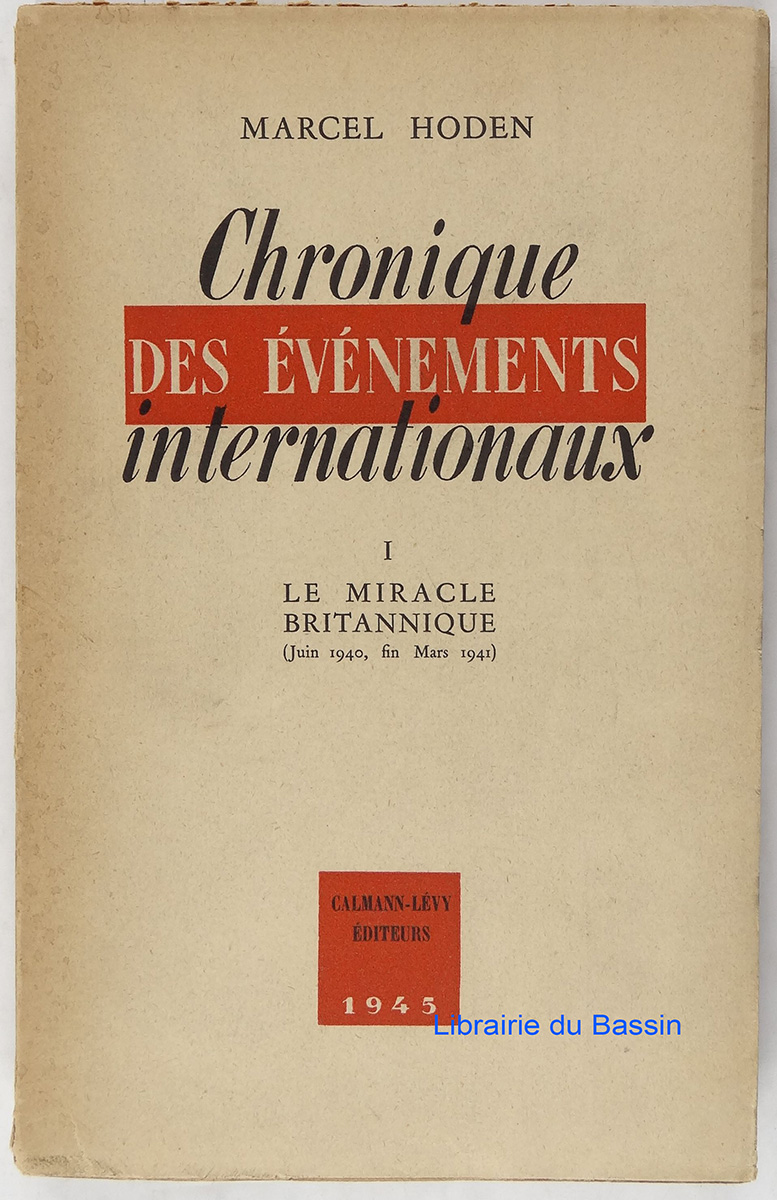 MARCEL HODEN

Chronique
DES ÉVÉNEMENTS
internationaux

I
LE MIRACLE
BRITANNIQUE
(Juin 1940, fin Mars 1941)

CALMANN-LÉVY
ÉDITEURS

1945

Librairie du Bassin